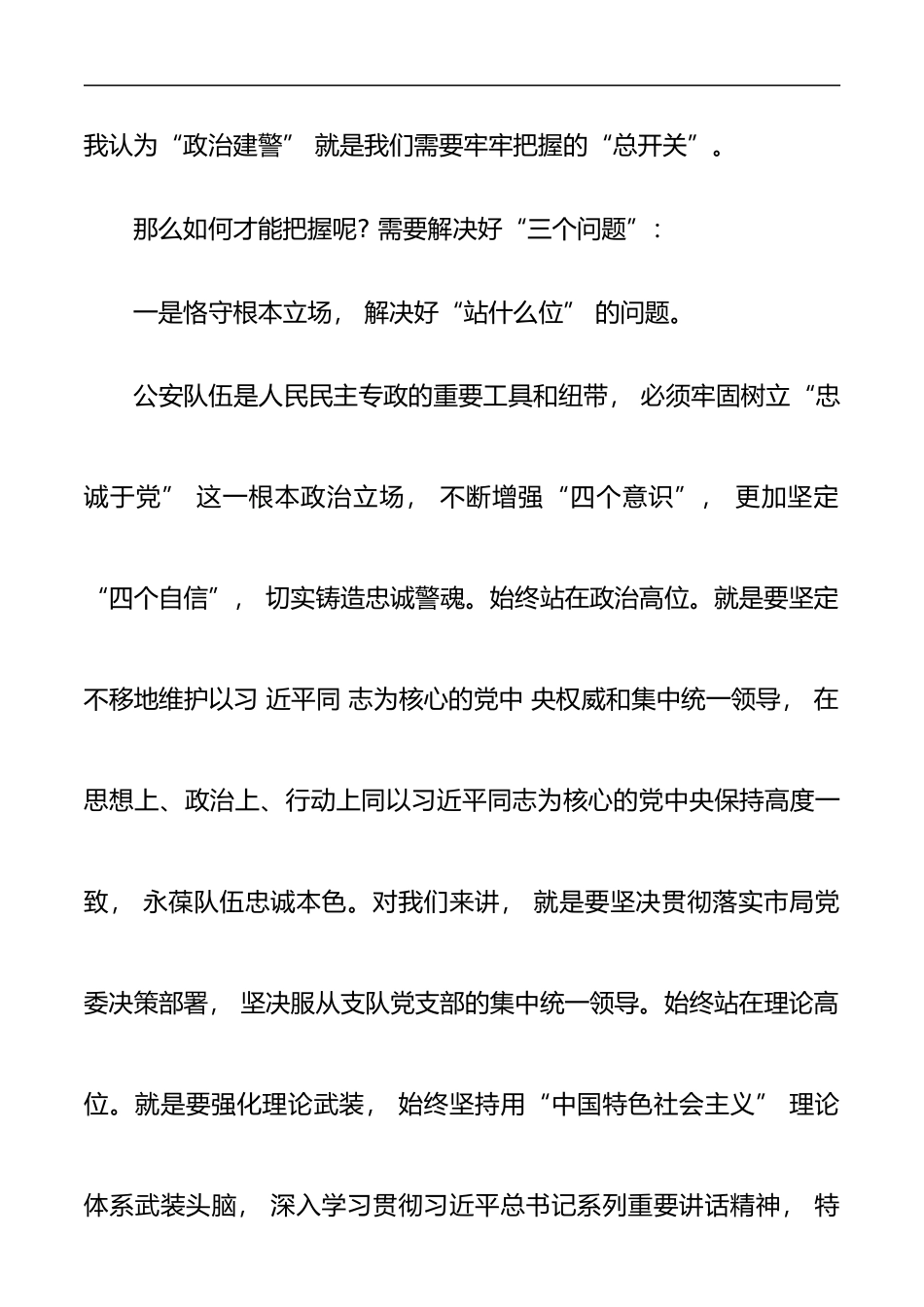 我认为“政治建警” 就是我们需要牢牢把握的“总开关”。

那么如何才能把握呢? 需要解决好“三个问题”:

一是恪守根本立场， 解决好“站什么位” 的问题。

公安队伍是人民民主专政的重要工具和纽带， 必须牢固树立“忠诚于党” 这一根本政治立场， 不断增强“四个意识”， 更加坚定“四个自信”， 切实铸造忠诚警魂。始终站在政治高位。就是要坚定不移地维护以习 近平同 志为核心的党中 央权威和集中统一领导， 在思想上、政治上、行动上同以习近平同志为核心的党中央保持高度一致， 永葆队伍忠诚本色。对我们来讲， 就是要坚决贯彻落实市局党委决策部署， 坚决服从支队党支部的集中统一领导。始终站在理论高位。就是要强化理论武装， 始终坚持用“中国特色社会主义” 理论体系武装头脑， 深入学习贯彻习近平总书记系列重要讲话精神， 特